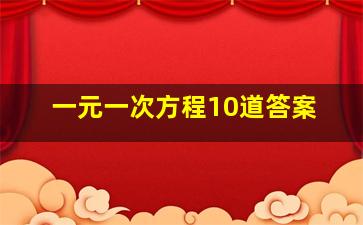 一元一次方程10道答案